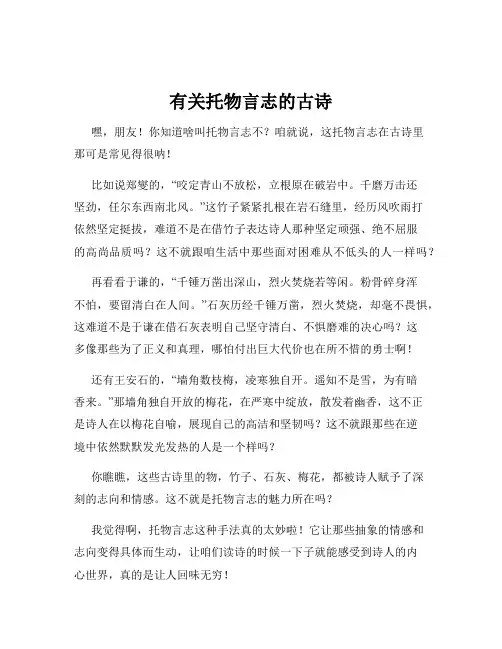 有关托物言志的古诗

嘿，朋友！你知道啥叫托物言志不？咱就说，这托物言志在古诗里那可是常见得很呐！

比如说郑燮的，“咬定青山不放松，立根原在破岩中。千磨万击还坚劲，任尔东西南北风。”这竹子紧紧扎根在岩石缝里，经历风吹雨打依然坚定挺拔，难道不是在借竹子表达诗人那种坚定顽强、绝不屈服的高尚品质吗？这不就跟咱生活中那些面对困难从不低头的人一样吗？

再看看于谦的，“千锤万凿出深山，烈火焚烧若等闲。粉骨碎身浑不怕，要留清白在人间。”石灰历经千锤万凿，烈火焚烧，却毫不畏惧，这难道不是于谦在借石灰表明自己坚守清白、不惧磨难的决心吗？这多像那些为了正义和真理，哪怕付出巨大代价也在所不惜的勇士啊！

还有王安石的，“墙角数枝梅，凌寒独自开。遥知不是雪，为有暗香来。”那墙角独自开放的梅花，在严寒中绽放，散发着幽香，这不正是诗人在以梅花自喻，展现自己的高洁和坚韧吗？这不就跟那些在逆境中依然默默发光发热的人是一个样吗？

你瞧瞧，这些古诗里的物，竹子、石灰、梅花，都被诗人赋予了深刻的志向和情感。这不就是托物言志的魅力所在吗？

我觉得啊，托物言志这种手法真的太妙啦！它让那些抽象的情感和志向变得具体而生动，让咱们读诗的时候一下子就能感受到诗人的内心世界，真的是让人回味无穷！